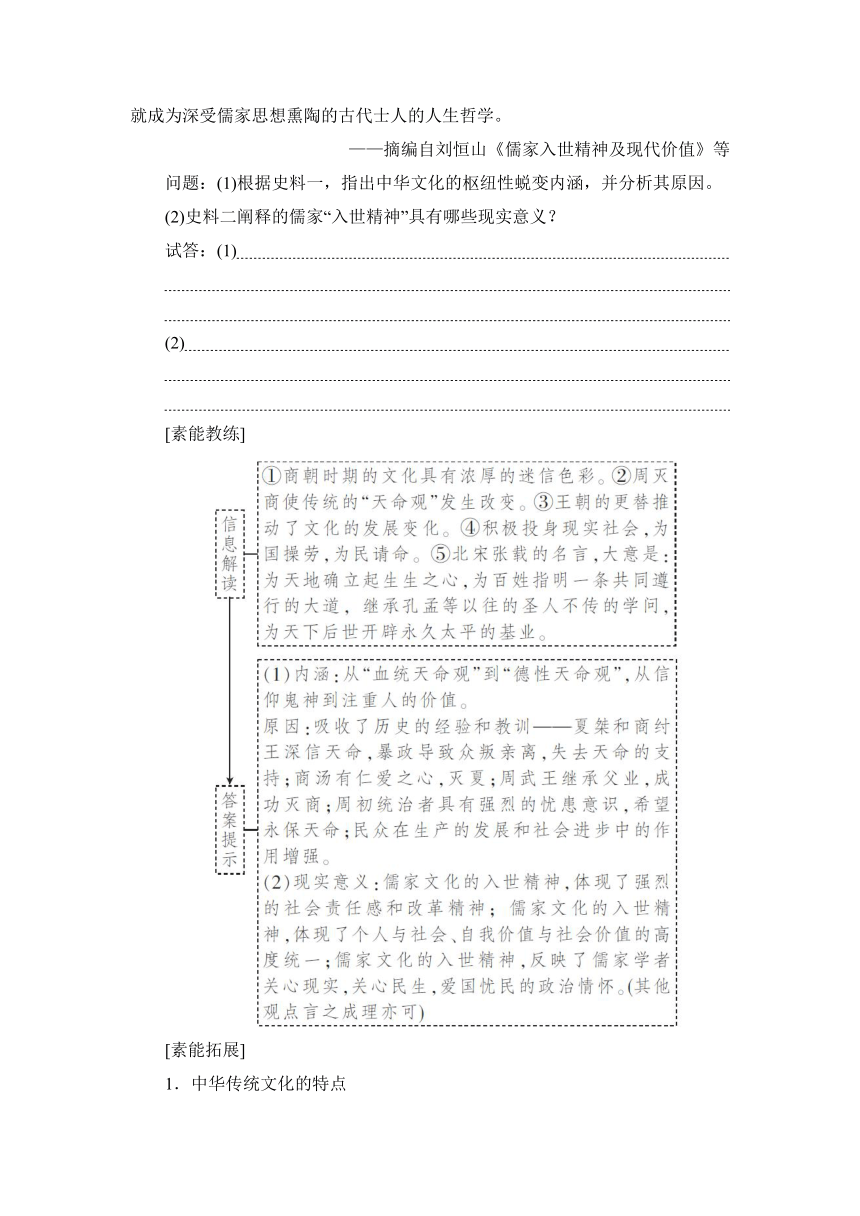 就成为深受儒家思想熏陶的古代士人的人生哲学。

——摘编自刘恒山《儒家入世精神及现代价值》等

问题：(1)根据史料一，指出中华文化的枢纽性蜕变内涵，并分析其原因。

(2)史料二阐释的儒家“入世精神”具有哪些现实意义？

试答：(1)

(2)

[素能教练]

信息解读

①商朝时期的文化具有浓厚的迷信色彩。②周灭商使传统的“天命观”发生改变。③王朝的更替推动了文化的发展变化。④积极投身现实社会，为国操劳，为民请命。⑤北宋张载的名言，大意是：为天地确立起生生之心，为百姓指明一条共同遵行的大道，继承孔孟等以往的圣人不传的学问，为天下后世开辟永久太平的基业。

答案提示

(1)内涵：从“血统天命观”到“德性天命观”，从信仰鬼神到注重人的价值。
原因：吸收了历史的经验和教训——夏桀和商纣王深信天命，暴政导致众叛亲离，失去天命的支持；商汤有仁爱之心，灭夏；周武王继承父业，成功灭商；周初统治者具有强烈的忧患意识，希望永保天命；民众在生产的发展和社会进步中的作用增强。
(2)现实意义：儒家文化的入世精神，体现了强烈的社会责任感和改革精神；儒家文化的入世精神，体现了个人与社会、自我价值与社会价值的高度统一；儒家文化的入世精神，反映了儒家学者关心现实，关心民生，爱国忧民的政治情怀。(其他观点言之成理亦可)

[素能拓展]

1．中华传统文化的特点